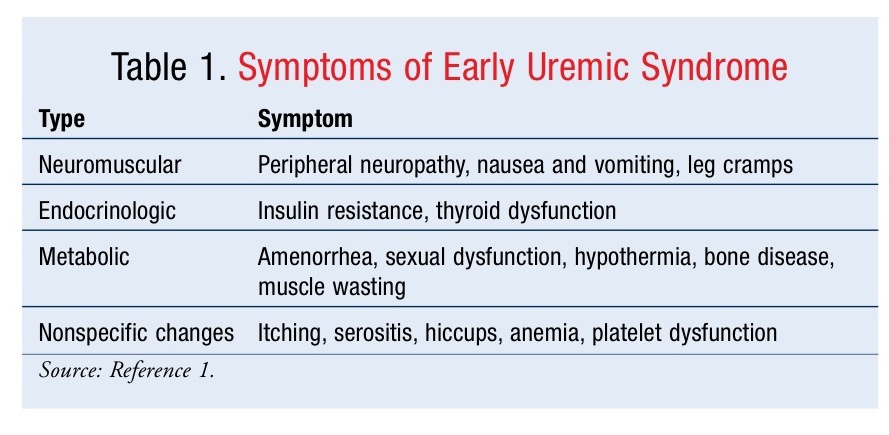 Table 1. Symptoms of Early Uremic Syndrome

| Type | Symptom |
|---|---|
| Neuromuscular | Peripheral neuropathy, nausea and vomiting, leg cramps |
| Endocrinologic | Insulin resistance, thyroid dysfunction |
| Metabolic | Amenorrhea, sexual dysfunction, hypothermia, bone disease, muscle wasting |
| Nonspecific changes | Itching, serositis, hiccups, anemia, platelet dysfunction |

Source: Reference 1.